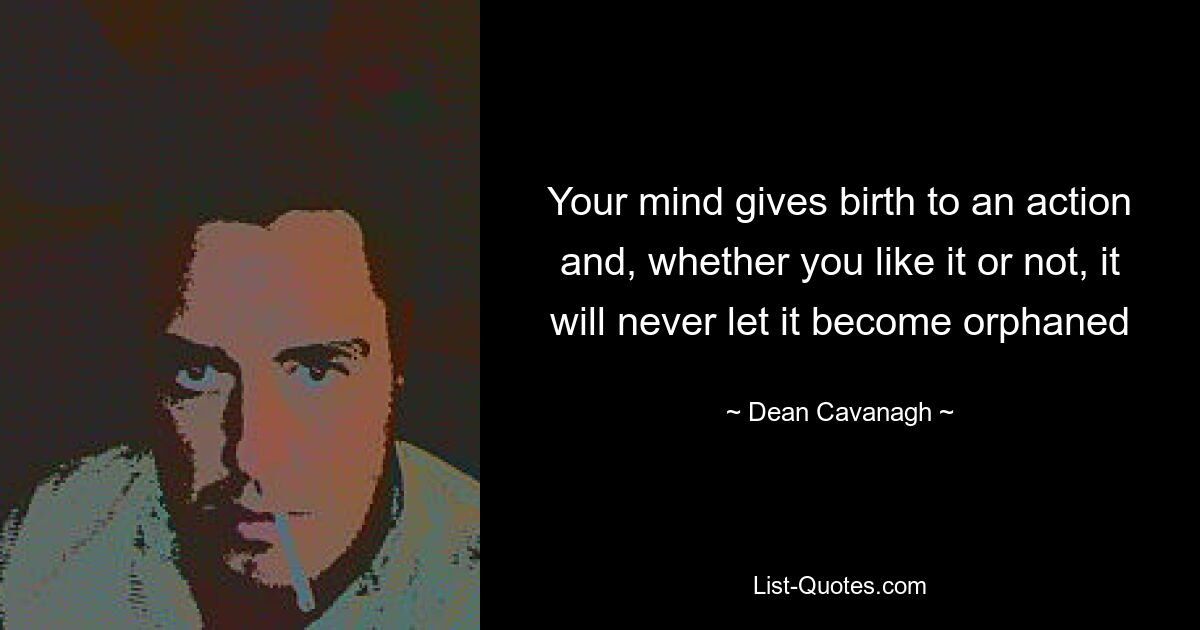 Your mind gives birth to an action and, whether you like it or not, it will never let it become orphaned

~ Dean Cavanagh ~

List-Quotes.com